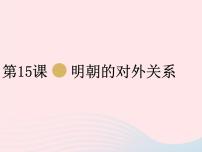 第15课 明朝的对外关系